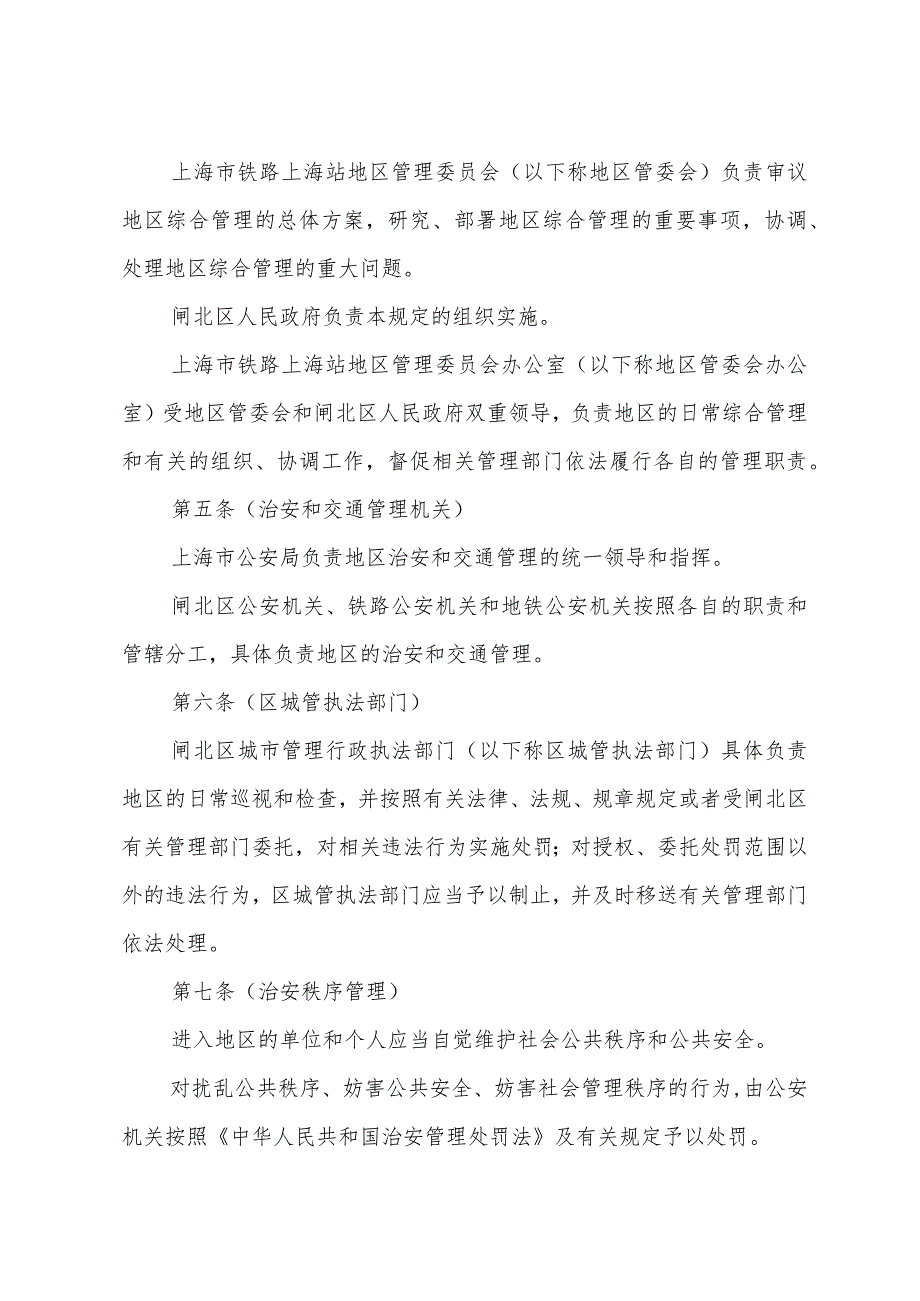 上海市铁路上海站地区管理委员会（以下称地区管委会）负责审议地区综合管理的总体方案，研究、部署地区综合管理的重要事项，协调、处理地区综合管理的重大问题。

闸北区人民政府负责本规定的组织实施。

上海市铁路上海站地区管理委员会办公室（以下称地区管委会办公室）受地区管委会和闸北区人民政府双重领导，负责地区的日常综合管理和有关的组织、协调工作，督促相关管理部门依法履行各自的管理职责。

第五条（治安和交通管理机关）

上海市公安局负责地区治安和交通管理的统一领导和指挥。

闸北区公安机关、铁路公安机关和地铁公安机关按照各自的职责和管辖分工，具体负责地区的治安和交通管理。

第六条（区城管执法部门）

闸北区城市管理行政执法部门（以下称区城管执法部门）具体负责地区的日常巡视和检查，并按照有关法律、法规、规章规定或者受闸北区有关管理部门委托，对相关违法行为实施处罚；对授权、委托处罚范围以外的违法行为，区城管执法部门应当予以制止，并及时移送有关管理部门依法处理。

第七条（治安秩序管理）

进入地区的单位和个人应当自觉维护社会公共秩序和公共安全。

对扰乱公共秩序、妨害公共安全、妨害社会管理秩序的行为，由公安机关按照《中华人民共和国治安管理处罚法》及有关规定予以处罚。